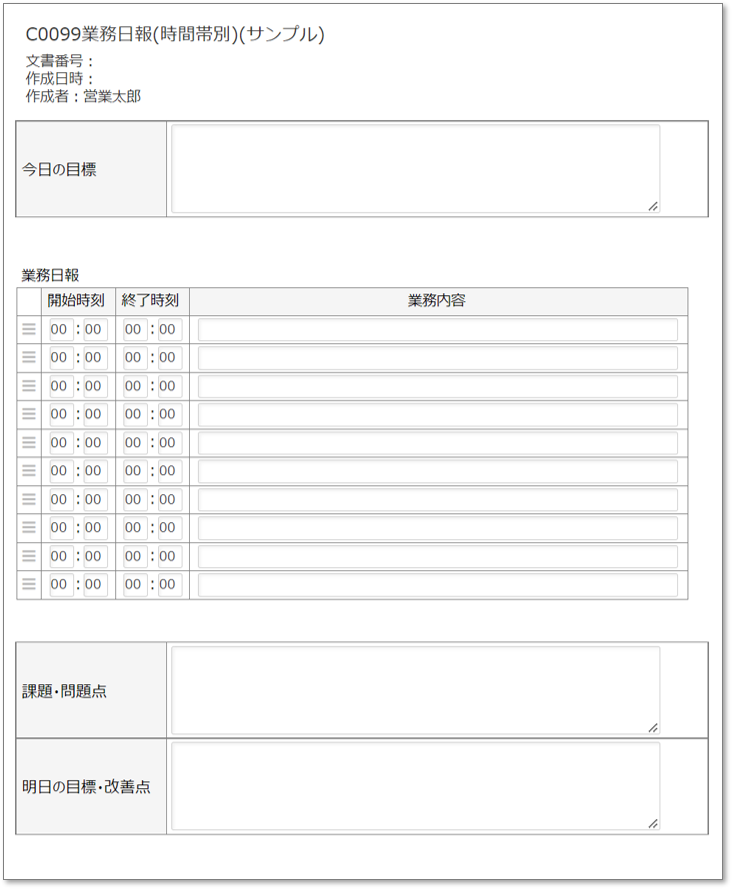 C0099業務日報(時間帯別)(サンプル)
文書番号：
作成日時：
作成者：営業太郎

| 今日の目標 | |
|---|---|

業務日報

| | 開始時刻 | 終了時刻 | 業務内容 |
|---|---|---|---|
| | 00 : 00 | 00 : 00 | |
| | 00 : 00 | 00 : 00 | |
| | 00 : 00 | 00 : 00 | |
| | 00 : 00 | 00 : 00 | |
| | 00 : 00 | 00 : 00 | |
| | 00 : 00 | 00 : 00 | |
| | 00 : 00 | 00 : 00 | |
| | 00 : 00 | 00 : 00 | |
| | 00 : 00 | 00 : 00 | |
| | 00 : 00 | 00 : 00 | |

| 課題・問題点 | |
|---|---|
| 明日の目標・改善点 | |